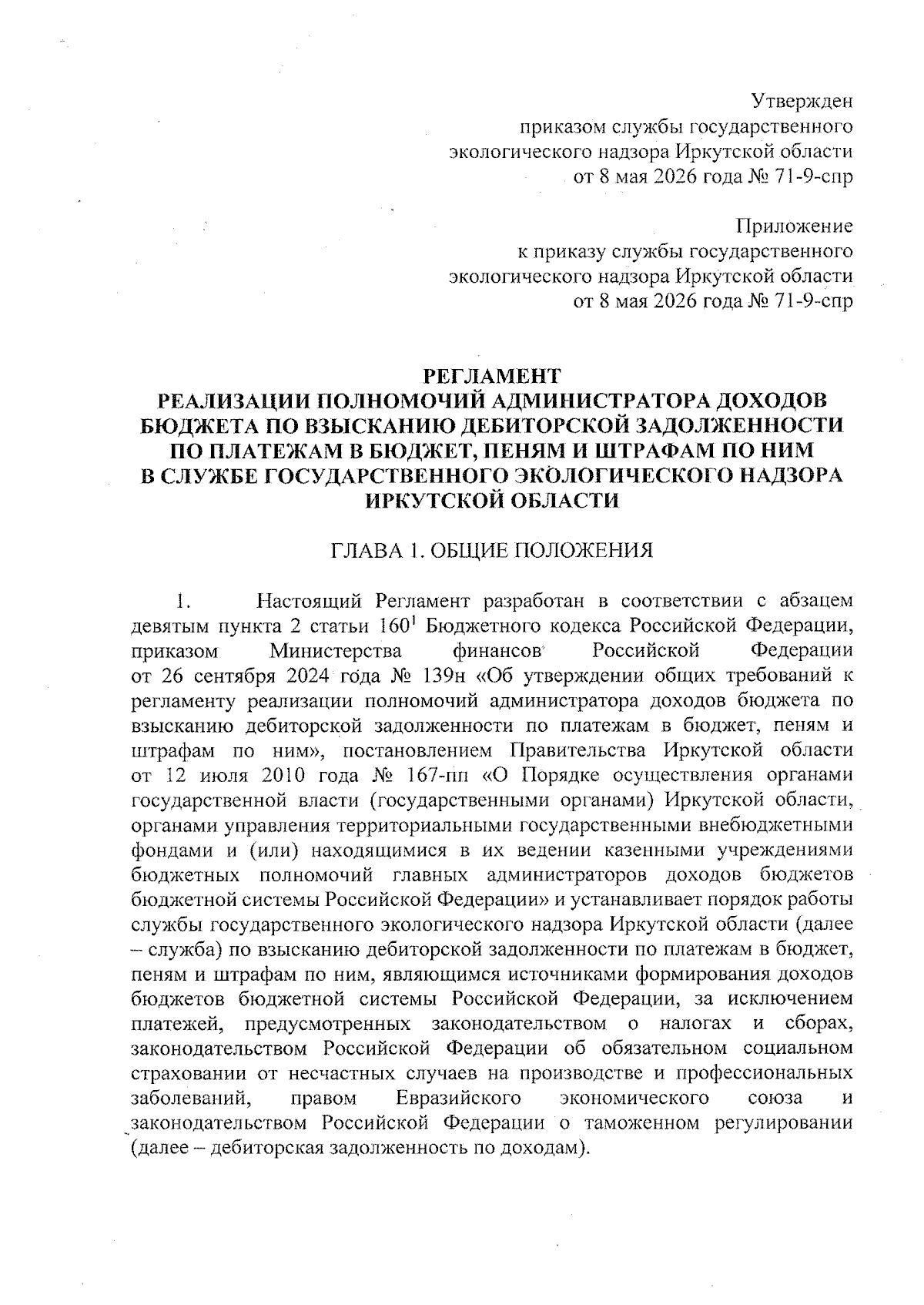 Утвержден
приказом службы государственного
экологического надзора Иркутской области
от 8 мая 2026 года № 71-9-спр

Приложение
к приказу службы государственного
экологического надзора Иркутской области
от 8 мая 2026 года № 71-9-спр

РЕГЛАМЕНТ
РЕАЛИЗАЦИИ ПОЛНОМОЧИЙ АДМИНИСТРАТОРА ДОХОДОВ БЮДЖЕТА ПО ВЗЫСКАНИЮ ДЕБИТОРСКОЙ ЗАДОЛЖЕННОСТИ ПО ПЛАТЕЖАМ В БЮДЖЕТ, ПЕНЯМ И ШТРАФАМ ПО НИМ В СЛУЖБЕ ГОСУДАРСТВЕННОГО ЭКОЛОГИЧЕСКОГО НАДЗОРА ИРКУТСКОЙ ОБЛАСТИ

ГЛАВА 1. ОБЩИЕ ПОЛОЖЕНИЯ

1. Настоящий Регламент разработан в соответствии с абзацем девятым пункта 2 статьи $160^1$ Бюджетного кодекса Российской Федерации, приказом Министерства финансов Российской Федерации от 26 сентября 2024 года № 139н «Об утверждении общих требований к регламенту реализации полномочий администратора доходов бюджета по взысканию дебиторской задолженности по платежам в бюджет, пеням и штрафам по ним», постановлением Правительства Иркутской области от 12 июля 2010 года № 167-пп «О Порядке осуществления органами государственной власти (государственными органами) Иркутской области, органами управления территориальными государственными внебюджетными фондами и (или) находящимися в их ведении казенными учреждениями бюджетных полномочий главных администраторов доходов бюджетов бюджетной системы Российской Федерации» и устанавливает порядок работы службы государственного экологического надзора Иркутской области (далее – служба) по взысканию дебиторской задолженности по платежам в бюджет, пеням и штрафам по ним, являющимся источниками формирования доходов бюджетов бюджетной системы Российской Федерации, за исключением платежей, предусмотренных законодательством о налогах и сборах, законодательством Российской Федерации об обязательном социальном страховании от несчастных случаев на производстве и профессиональных заболеваний, правом Евразийского экономического союза и законодательством Российской Федерации о таможенном регулировании (далее – дебиторская задолженность по доходам).